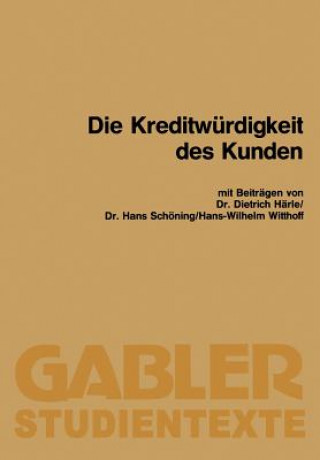 Die Kreditwürdigkeit des Kunden

mit Beiträgen von Dr. Dietrich Härle/ Dr. Hans Schöning/Hans-Wilhelm Witthoff

GABLER
STUDIENTEXTE